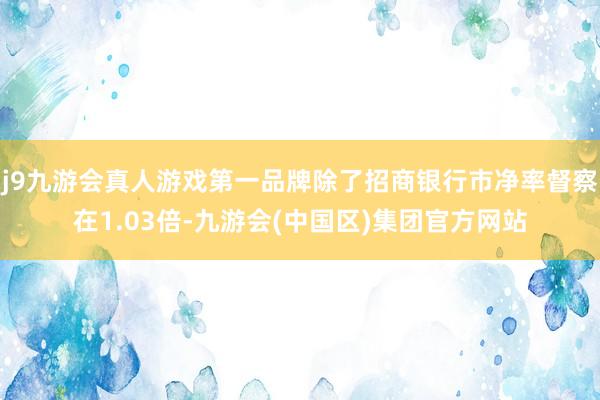 j9九游会真人游戏第一品牌除了招商银行市净率督察在1.03倍-九游会(中国区)集团官方网站